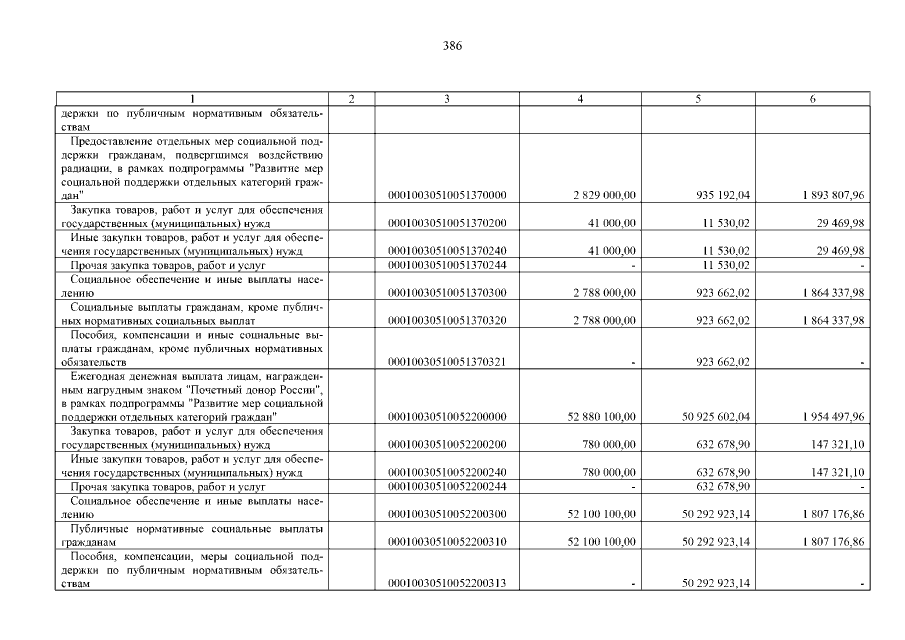 386

| 1 | 2 | 3 | 4 | 5 | 6 |
|---|---|---|---|---|---|
| держки по публичным нормативным обязательствам | | | | | |
| Предоставление отдельных мер социальной поддержки гражданам, подвергшимся воздействию радиации, в рамках подпрограммы "Развитие мер социальной поддержки отдельных категорий граждан" | | 00010030510051370000 | 2 829 000,00 | 935 192,04 | 1 893 807,96 |
| Закупка товаров, работ и услуг для обеспечения государственных (муниципальных) нужд | | 00010030510051370200 | 41 000,00 | 11 530,02 | 29 469,98 |
| Иные закупки товаров, работ и услуг для обеспечения государственных (муниципальных) нужд | | 00010030510051370240 | 41 000,00 | 11 530,02 | 29 469,98 |
| Прочая закупка товаров, работ и услуг | | 00010030510051370244 | - | 11 530,02 | - |
| Социальное обеспечение и иные выплаты населению | | 00010030510051370300 | 2 788 000,00 | 923 662,02 | 1 864 337,98 |
| Социальные выплаты гражданам, кроме публичных нормативных социальных выплат | | 00010030510051370320 | 2 788 000,00 | 923 662,02 | 1 864 337,98 |
| Пособия, компенсации и иные социальные выплаты гражданам, кроме публичных нормативных обязательств | | 00010030510051370321 | - | 923 662,02 | - |
| Ежегодная денежная выплата лицам, награжденным нагрудным знаком "Почетный донор России", в рамках подпрограммы "Развитие мер социальной поддержки отдельных категорий граждан" | | 00010030510052200000 | 52 880 100,00 | 50 925 602,04 | 1 954 497,96 |
| Закупка товаров, работ и услуг для обеспечения государственных (муниципальных) нужд | | 00010030510052200200 | 780 000,00 | 632 678,90 | 147 321,10 |
| Иные закупки товаров, работ и услуг для обеспечения государственных (муниципальных) нужд | | 00010030510052200240 | 780 000,00 | 632 678,90 | 147 321,10 |
| Прочая закупка товаров, работ и услуг | | 00010030510052200244 | - | 632 678,90 | - |
| Социальное обеспечение и иные выплаты населению | | 00010030510052200300 | 52 100 100,00 | 50 292 923,14 | 1 807 176,86 |
| Публичные нормативные социальные выплаты гражданам | | 00010030510052200310 | 52 100 100,00 | 50 292 923,14 | 1 807 176,86 |
| Пособия, компенсации, меры социальной поддержки по публичным нормативным обязательствам | | 00010030510052200313 | - | 50 292 923,14 | - |